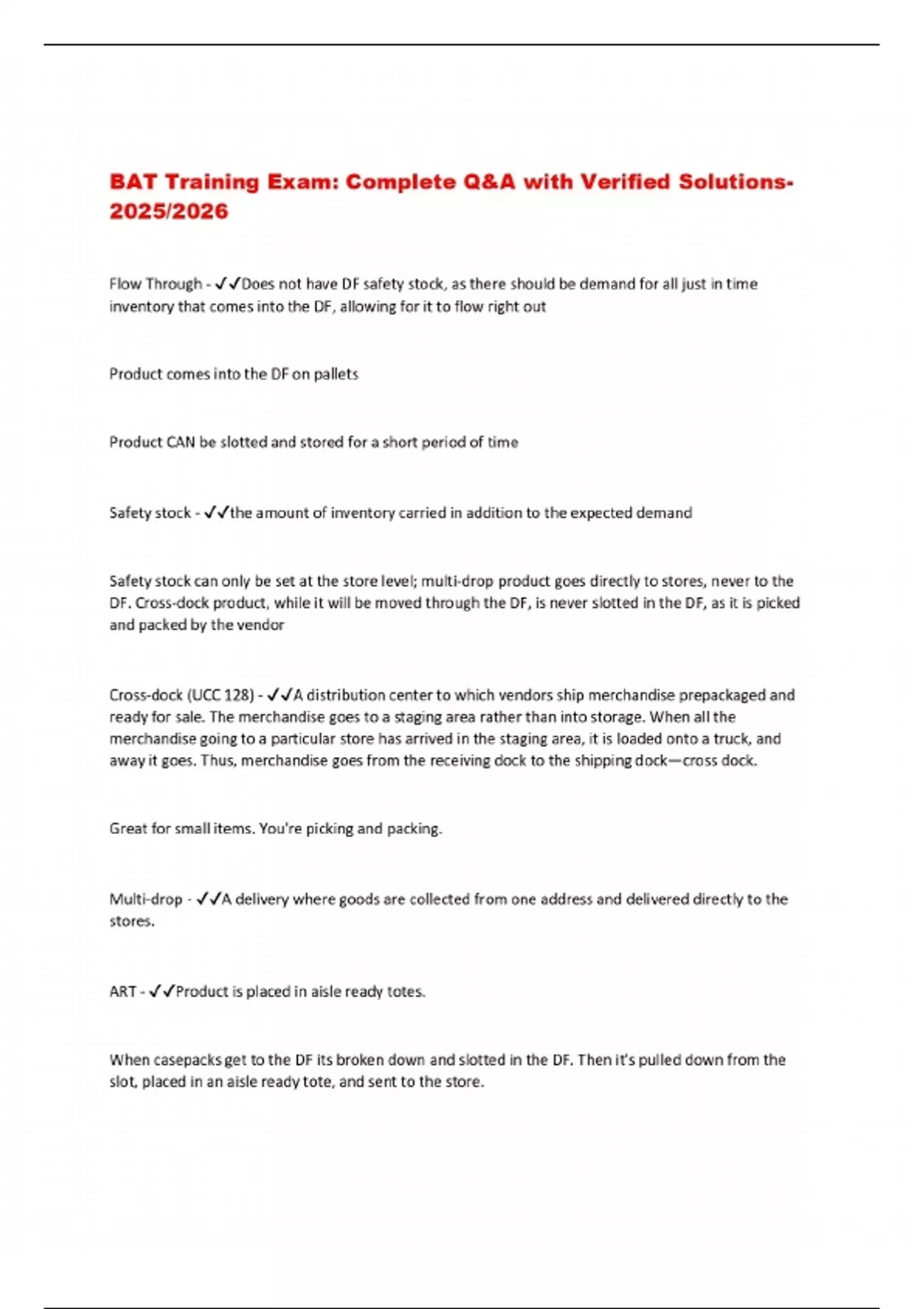 BAT Training Exam: Complete Q&A with Verified Solutions-2025/2026

Flow Through - ✓✓Does not have DF safety stock, as there should be demand for all just in time inventory that comes into the DF, allowing for it to flow right out

Product comes into the DF on pallets

Product CAN be slotted and stored for a short period of time

Safety stock - ✓✓the amount of inventory carried in addition to the expected demand

Safety stock can only be set at the store level; multi-drop product goes directly to stores, never to the DF. Cross-dock product, while it will be moved through the DF, is never slotted in the DF, as it is picked and packed by the vendor

Cross-dock (UCC 128) - ✓✓A distribution center to which vendors ship merchandise prepackaged and ready for sale. The merchandise goes to a staging area rather than into storage. When all the merchandise going to a particular store has arrived in the staging area, it is loaded onto a truck, and away it goes. Thus, merchandise goes from the receiving dock to the shipping dock—cross dock.

Great for small items. You're picking and packing.

Multi-drop - ✓✓A delivery where goods are collected from one address and delivered directly to the stores.

ART - ✓✓Product is placed in aisle ready totes.

When casepacks get to the DF its broken down and slotted in the DF. Then it's pulled down from the slot, placed in an aisle ready tote, and sent to the store.